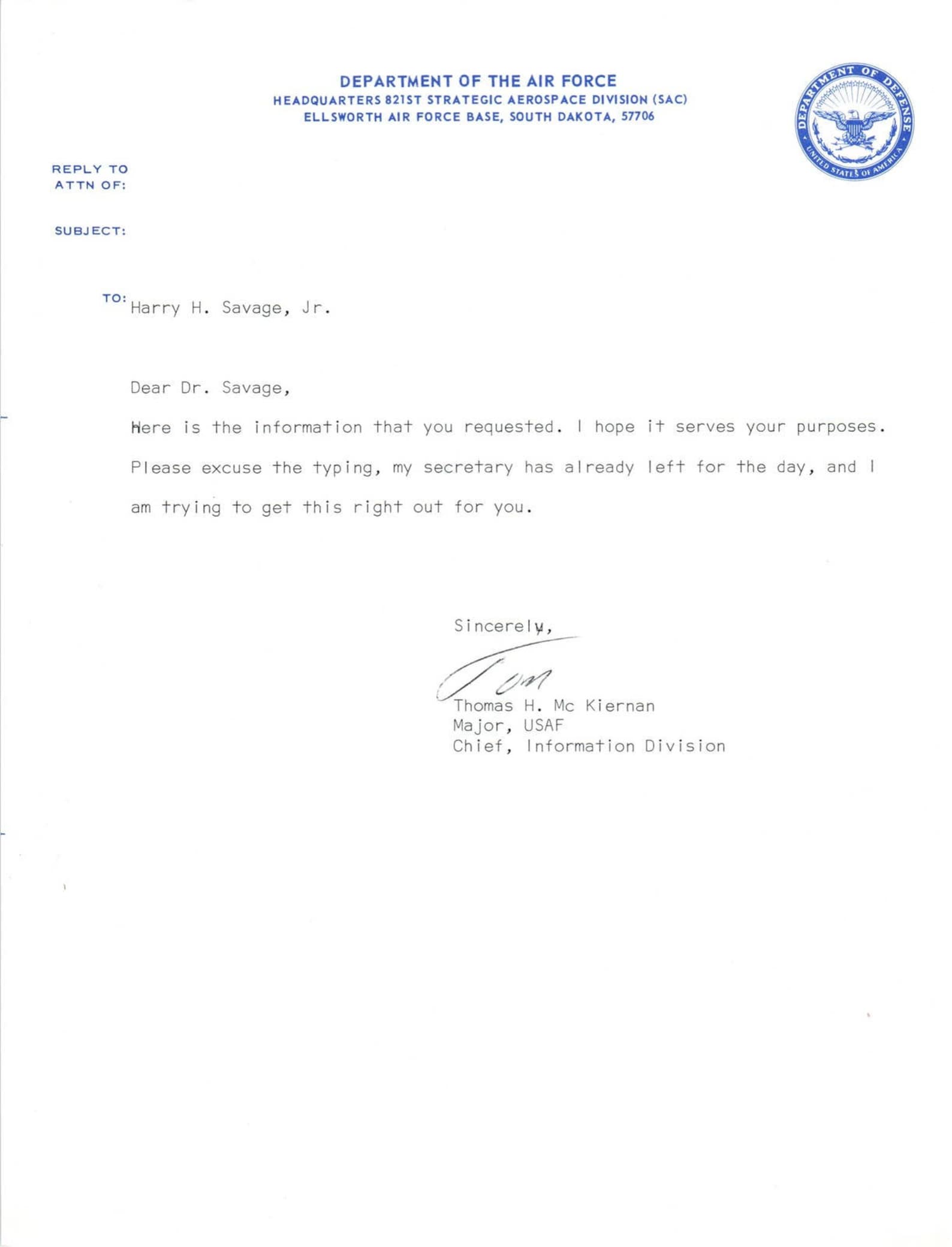 DEPARTMENT OF THE AIR FORCE
HEADQUARTERS 821ST STRATEGIC AEROSPACE DIVISION (SAC)
ELLSWORTH AIR FORCE BASE, SOUTH DAKOTA, 57706

DEPARTMENT OF DEFENSE
UNITED STATES OF AMERICA

REPLY TO
ATTN OF:

SUBJECT:

TO: Harry H. Savage, Jr.

Dear Dr. Savage,

Here is the information that you requested. I hope it serves your purposes. Please excuse the typing, my secretary has already left for the day, and I am trying to get this right out for you.

Sincerely,

Tom

Thomas H. Mc Kiernan
Major, USAF
Chief, Information Division